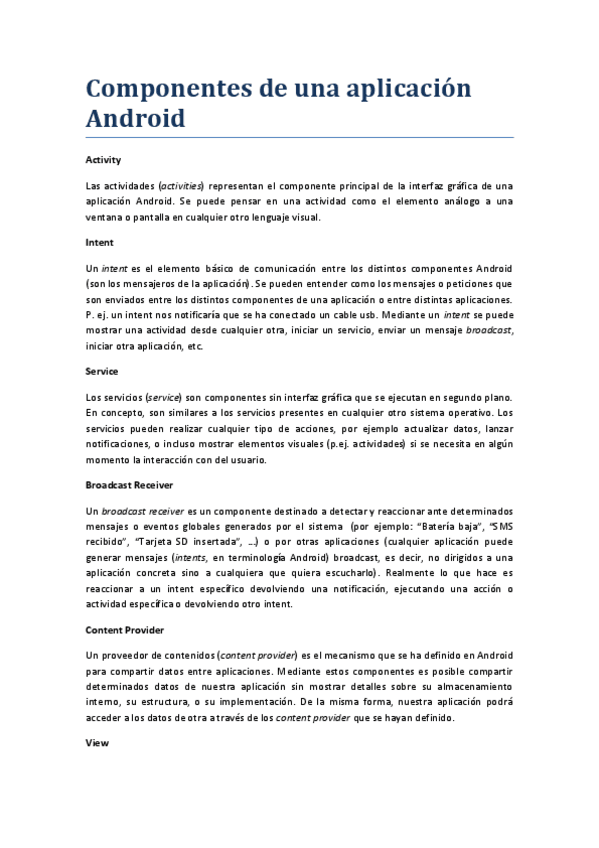 Componentes de una aplicación Android

Activity

Las actividades (activities) representan el componente principal de la interfaz gráfica de una aplicación Android. Se puede pensar en una actividad como el elemento análogo a una ventana o pantalla en cualquier otro lenguaje visual.

Intent

Un intent es el elemento básico de comunicación entre los distintos componentes Android (son los mensajeros de la aplicación). Se pueden entender como los mensajes o peticiones que son enviados entre los distintos componentes de una aplicación o entre distintas aplicaciones. P. ej. un intent nos notificaría que se ha conectado un cable usb. Mediante un intent se puede mostrar una actividad desde cualquier otra, iniciar un servicio, enviar un mensaje broadcast, iniciar otra aplicación, etc.

Service

Los servicios (service) son componentes sin interfaz gráfica que se ejecutan en segundo plano. En concepto, son similares a los servicios presentes en cualquier otro sistema operativo. Los servicios pueden realizar cualquier tipo de acciones, por ejemplo actualizar datos, lanzar notificaciones, o incluso mostrar elementos visuales (p.ej. actividades) si se necesita en algún momento la interacción con del usuario.

Broadcast Receiver

Un broadcast receiver es un componente destinado a detectar y reaccionar ante determinados mensajes o eventos globales generados por el sistema (por ejemplo: "Batería baja", "SMS recibido", "Tarjeta SD insertada", ...) o por otras aplicaciones (cualquier aplicación puede generar mensajes (intents, en terminología Android) broadcast, es decir, no dirigidos a una aplicación concreta sino a cualquiera que quiera escucharlo). Realmente lo que hace es reaccionar a un intent específico devolviendo una notificación, ejecutando una acción o actividad específica o devolviendo otro intent.

Content Provider

Un proveedor de contenidos (content provider) es el mecanismo que se ha definido en Android para compartir datos entre aplicaciones. Mediante estos componentes es posible compartir determinados datos de nuestra aplicación sin mostrar detalles sobre su almacenamiento interno, su estructura, o su implementación. De la misma forma, nuestra aplicación podrá acceder a los datos de otra a través de los content provider que se hayan definido.

View